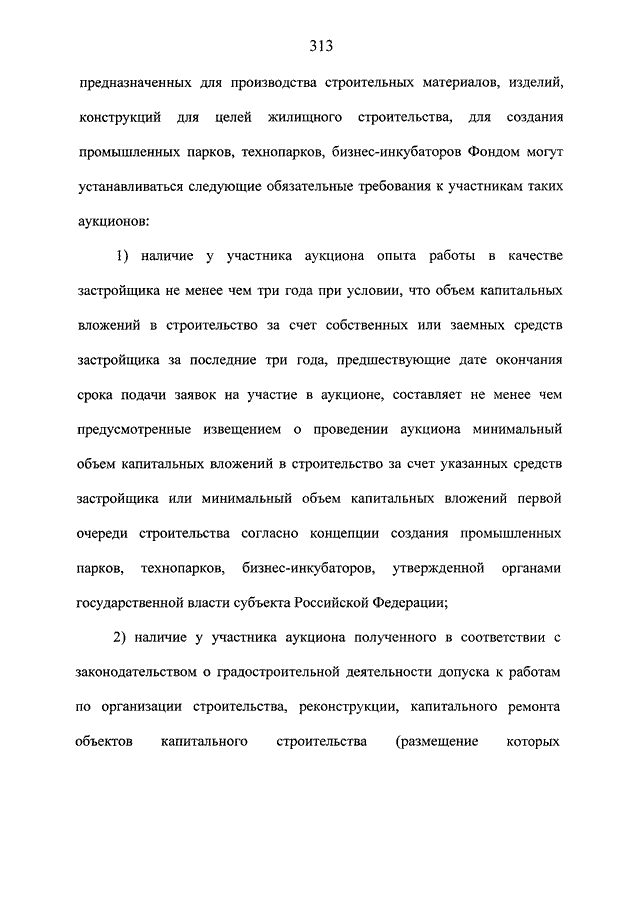 313

предназначенных для производства строительных материалов, изделий, конструкций для целей жилищного строительства, для создания промышленных парков, технопарков, бизнес-инкубаторов Фондом могут устанавливаться следующие обязательные требования к участникам таких аукционов:

1) наличие у участника аукциона опыта работы в качестве застройщика не менее чем три года при условии, что объем капитальных вложений в строительство за счет собственных или заемных средств застройщика за последние три года, предшествующие дате окончания срока подачи заявок на участие в аукционе, составляет не менее чем предусмотренные извещением о проведении аукциона минимальный объем капитальных вложений в строительство за счет указанных средств застройщика или минимальный объем капитальных вложений первой очереди строительства согласно концепции создания промышленных парков, технопарков, бизнес-инкубаторов, утвержденной органами государственной власти субъекта Российской Федерации;

2) наличие у участника аукциона полученного в соответствии с законодательством о градостроительной деятельности допуска к работам по организации строительства, реконструкции, капитального ремонта объектов капитального строительства (размещение которых